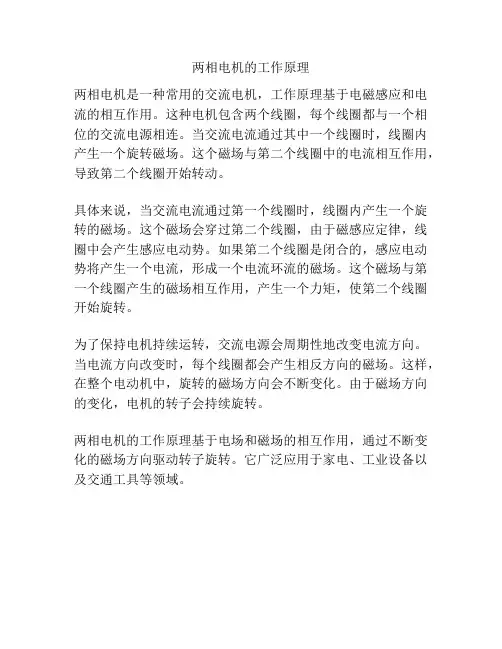 两相电机的工作原理

两相电机是一种常用的交流电机，工作原理基于电磁感应和电流的相互作用。这种电机包含两个线圈，每个线圈都与一个相位的交流电源相连。当交流电流通过其中一个线圈时，线圈内产生一个旋转磁场。这个磁场与第二个线圈中的电流相互作用，导致第二个线圈开始转动。

具体来说，当交流电流通过第一个线圈时，线圈内产生一个旋转的磁场。这个磁场会穿过第二个线圈，由于磁感应定律，线圈中会产生感应电动势。如果第二个线圈是闭合的，感应电动势将产生一个电流，形成一个电流环流的磁场。这个磁场与第一个线圈产生的磁场相互作用，产生一个力矩，使第二个线圈开始旋转。

为了保持电机持续运转，交流电源会周期性地改变电流方向。当电流方向改变时，每个线圈都会产生相反方向的磁场。这样，在整个电动机中，旋转的磁场方向会不断变化。由于磁场方向的变化，电机的转子会持续旋转。

两相电机的工作原理基于电场和磁场的相互作用，通过不断变化的磁场方向驱动转子旋转。它广泛应用于家电、工业设备以及交通工具等领域。